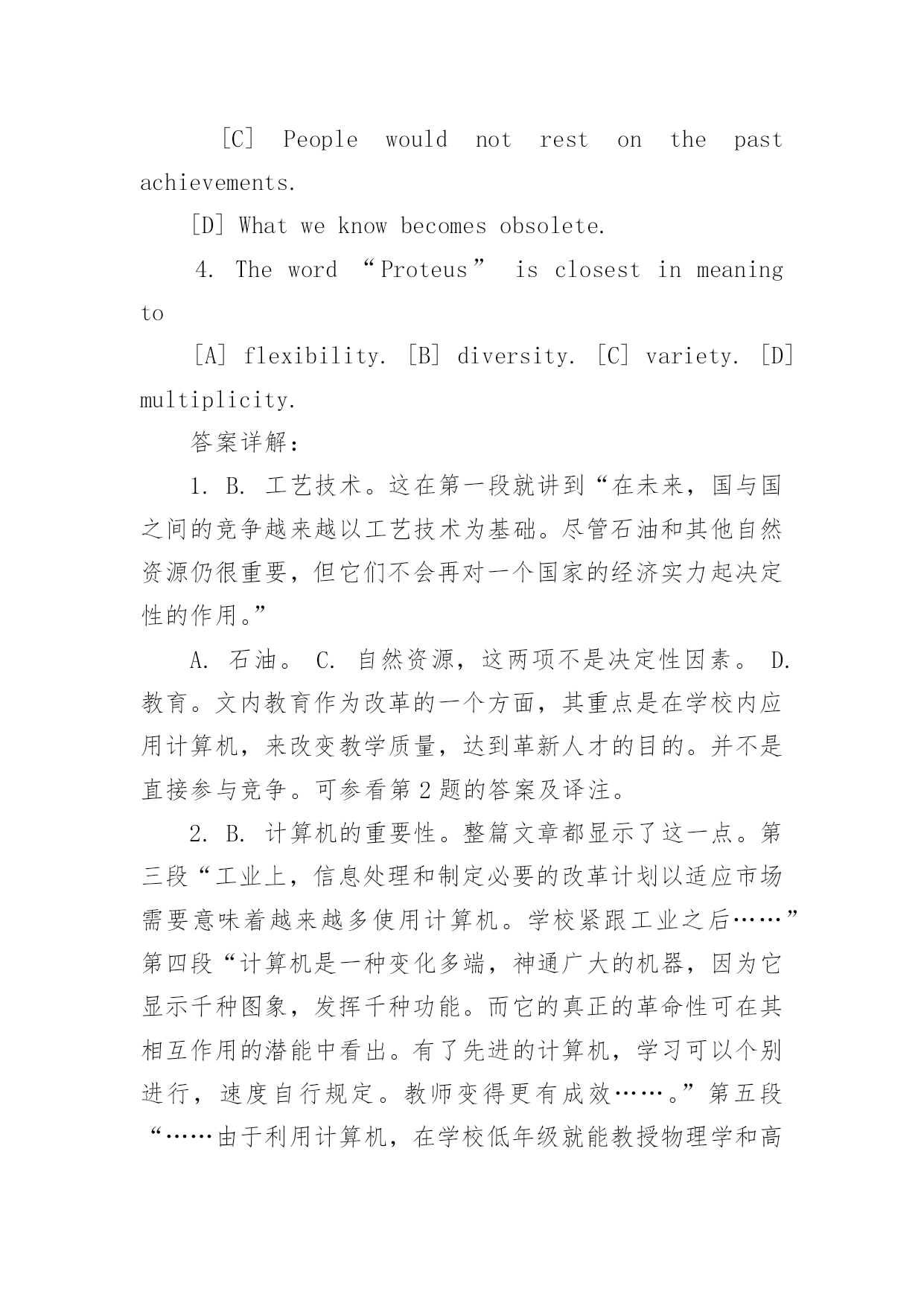 [C] People would not rest on the past achievements.

[D] What we know becomes obsolete.

4. The word “Proteus” is closest in meaning to

[A] flexibility. [B] diversity. [C] variety. [D] multiplicity.

答案详解：

1. B. 工艺技术。这在第一段就讲到“在未来，国与国之间的竞争越来越以工艺技术为基础。尽管石油和其他自然资源仍很重要，但它们不会再对一个国家的经济实力起决定性的作用。”

A. 石油。 C. 自然资源，这两项不是决定性因素。 D. 教育。文内教育作为改革的一个方面，其重点是在学校内应用计算机，来改变教学质量，达到革新人才的目的。并不是直接参与竞争。可参看第2题的答案及译注。

2. B. 计算机的重要性。整篇文章都显示了这一点。第三段“工业上，信息处理和制定必要的改革计划以适应市场需要意味着越来越多使用计算机。学校紧跟工业之后……”第四段“计算机是一种变化多端，神通广大的机器，因为它显示千种图象，发挥千种功能。而它的真正的革命性可在其相互作用的潜能中看出。有了先进的计算机，学习可以个别进行，速度自行规定。教师变得更有成效……。”第五段“……由于利用计算机，在学校低年级就能教授物理学和高